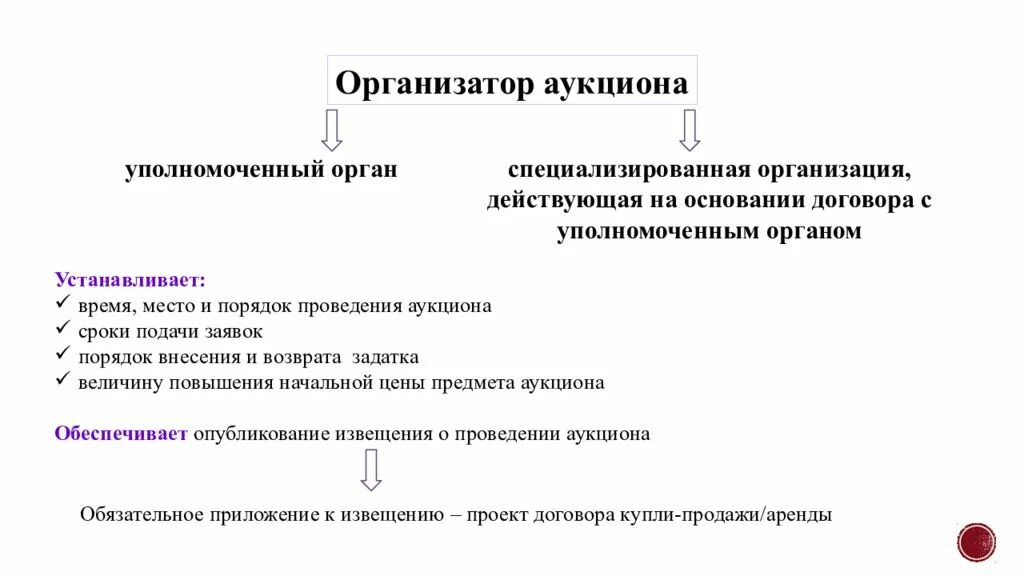 Организатор аукциона

уполномоченный орган

специализированная организация, действующая на основании договора с уполномоченным органом

Устанавливает:
✓ время, место и порядок проведения аукциона
✓ сроки подачи заявок
✓ порядок внесения и возврата задатка
✓ величину повышения начальной цены предмета аукциона

Обеспечивает опубликование извещения о проведении аукциона

Обязательное приложение к извещению – проект договора купли-продажи/аренды